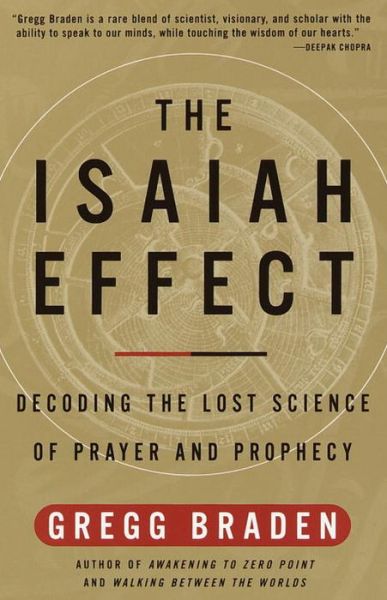 "Gregg Braden is a rare blend of scientist, visionary, and scholar with the ability to speak to our minds, while touching the wisdom of our hearts."
—DEEPAK CHOPRA

THE ISAIAH EFFECT

DECODING THE LOST SCIENCE OF PRAYER AND PROPHECY

GREGG BRADEN

AUTHOR OF AWAKENING TO ZERO POINT AND WALKING BETWEEN THE WORLDS